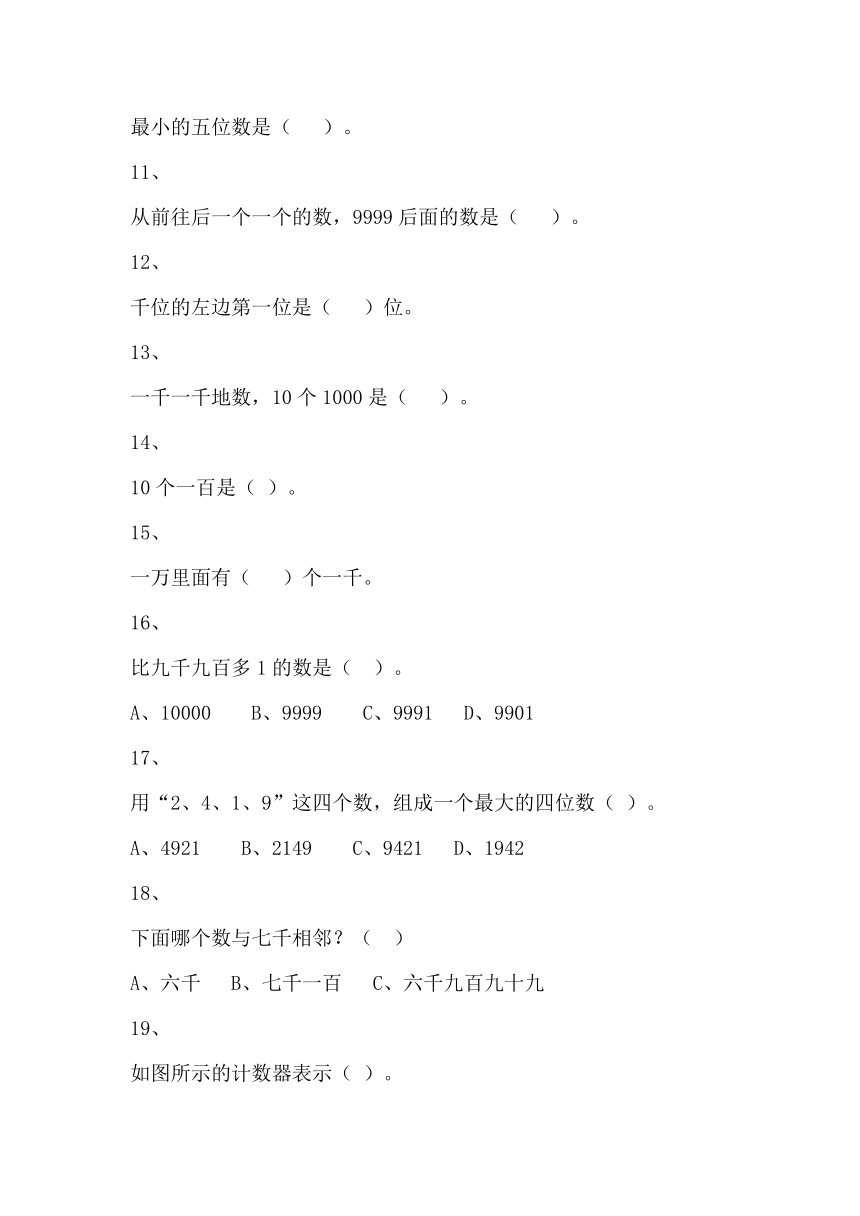 最小的五位数是（　　）。

11、

从前往后一个一个的数，9999 后面的数是（　　）。

12、

千位的左边第一位是（　　）位。

13、

一千一千地数，10 个 1000 是（　　）。

14、

10 个一百是（ ）。

15、

一万里面有（　　）个一千。

16、

比九千九百多 1 的数是（　）。

A、10000　　B、9999　　C、9991　　D、9901

17、

用“2、4、1、9”这四个数，组成一个最大的四位数（ ）。

A、4921　　B、2149　　C、9421　　D、1942

18、

下面哪个数与七千相邻？（　）

A、六千　　B、七千一百　　C、六千九百九十九

19、

如图所示的计数器表示（ ）。